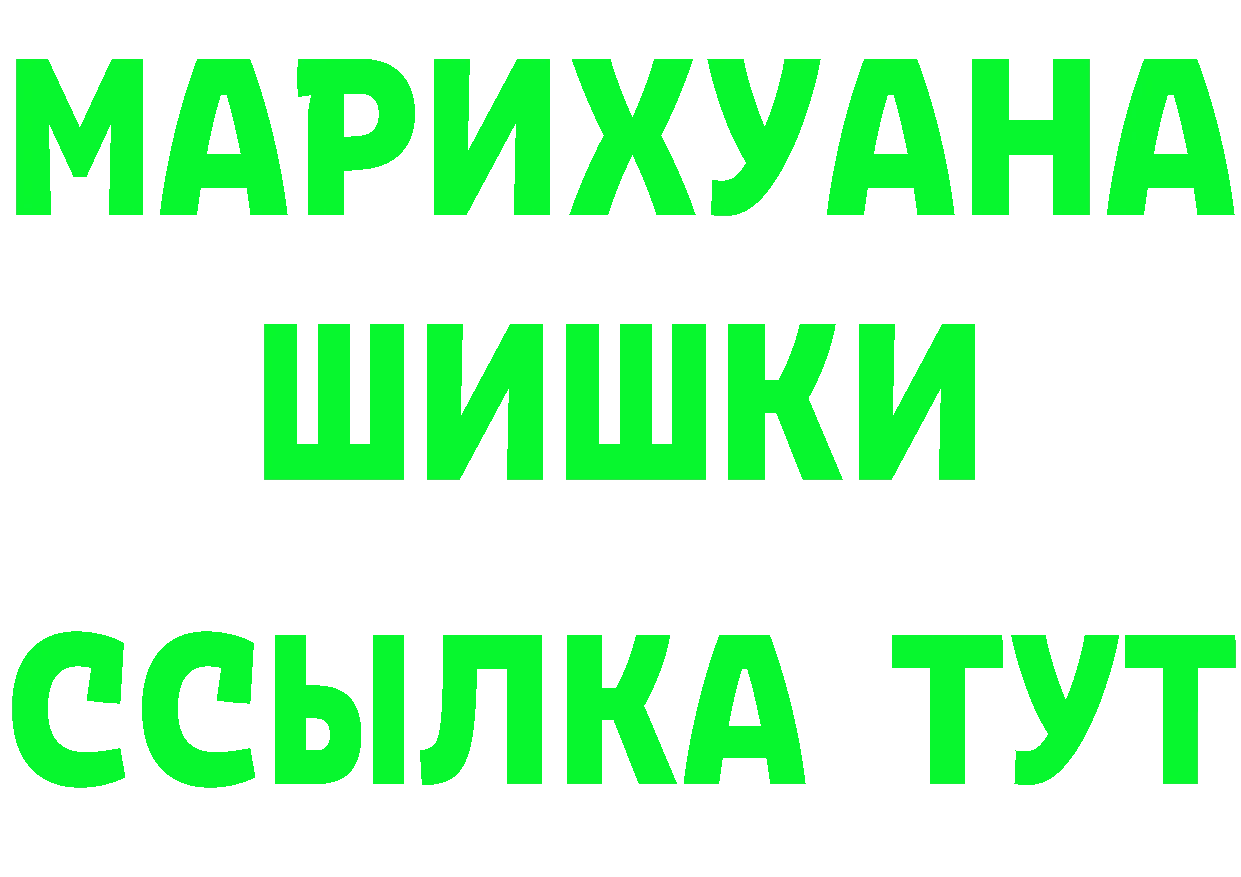 МАРИХУАНА
ШИШКИ
ССЫЛКА ТУТ